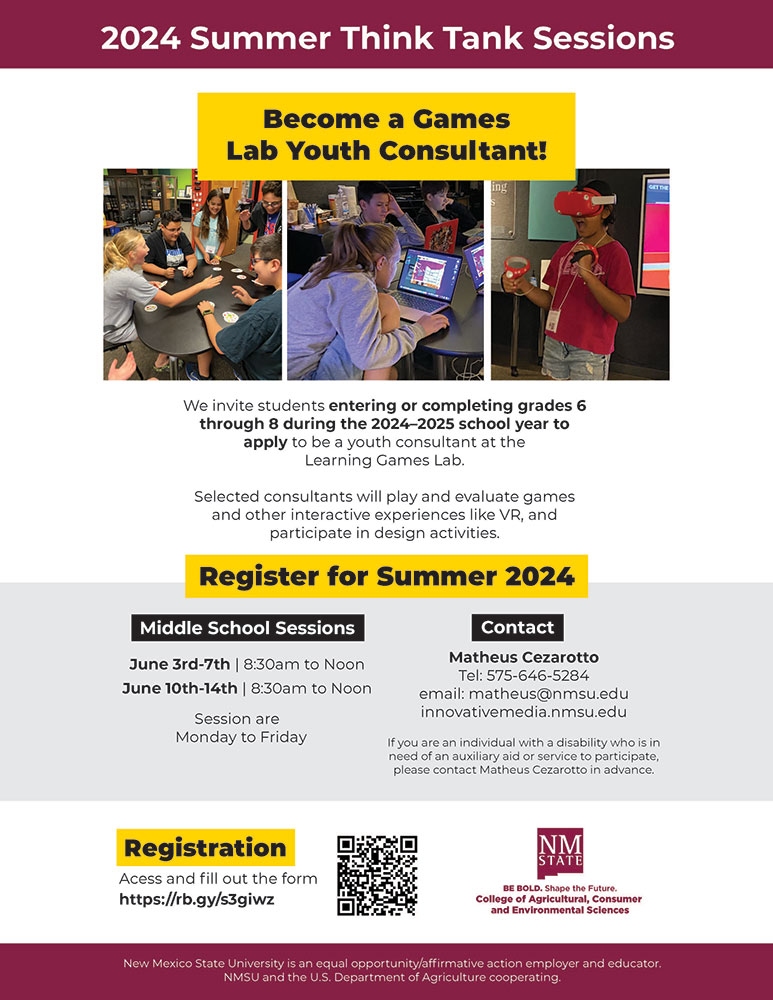 2024 Summer Think Tank Sessions

Become a Games Lab Youth Consultant!

We invite students entering or completing grades 6 through 8 during the 2024–2025 school year to apply to be a youth consultant at the Learning Games Lab.

Selected consultants will play and evaluate games and other interactive experiences like VR, and participate in design activities.

Register for Summer 2024

Middle School Sessions

June 3rd-7th | 8:30am to Noon
June 10th-14th | 8:30am to Noon

Session are Monday to Friday

Contact

Matheus Cezarotto
Tel: 575-646-5284
email: matheus@nmsu.edu
innovativemedia.nmsu.edu

If you are an individual with a disability who is in need of an auxiliary aid or service to participate, please contact Matheus Cezarotto in advance.

Registration

Acess and fill out the form
https://rb.gy/s3giwz

NM STATE
BE BOLD. Shape the Future.
College of Agricultural, Consumer and Environmental Sciences

New Mexico State University is an equal opportunity/affirmative action employer and educator. NMSU and the U.S. Department of Agriculture cooperating.